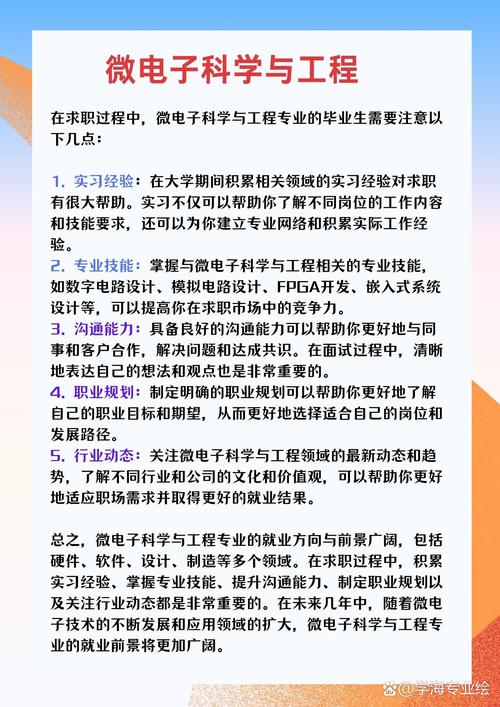 微电子科学与工程

在求职过程中，微电子科学与工程专业的毕业生需要注意以下几点：

1. 实习经验：在大学期间积累相关领域的实习经验对求职有很大帮助。实习不仅可以帮助你了解不同岗位的工作内容和技能要求，还可以为你建立专业网络和积累实际工作经验。
2. 专业技能：掌握与微电子科学与工程相关的专业技能，如数字电路设计、模拟电路设计、FPGA开发、嵌入式系统设计等，可以提高你在求职市场中的竞争力。
3. 沟通能力：具备良好的沟通能力可以帮助你更好地与同事和客户合作，解决问题和达成共识。在面试过程中，清晰地表达自己的想法和观点也是非常重要的。
4. 职业规划：制定明确的职业规划可以帮助你更好地了解自己的职业目标和期望，从而更好地选择适合自己的岗位和发展路径。
5. 行业动态：关注微电子科学与工程领域的最新动态和趋势，了解不同行业和公司的文化和价值观，可以帮助你更好地适应职场需求并取得更好的就业结果。

总之，微电子科学与工程专业的就业方向与前景广阔，包括硬件、软件、设计、制造等多个领域。在求职过程中，积累实习经验、掌握专业技能、提升沟通能力、制定职业规划以及关注行业动态都是非常重要的。在未来几年中，随着微电子技术的不断发展和应用领域的扩大，微电子科学与工程专业的就业前景将更加广阔。

学海专业绘